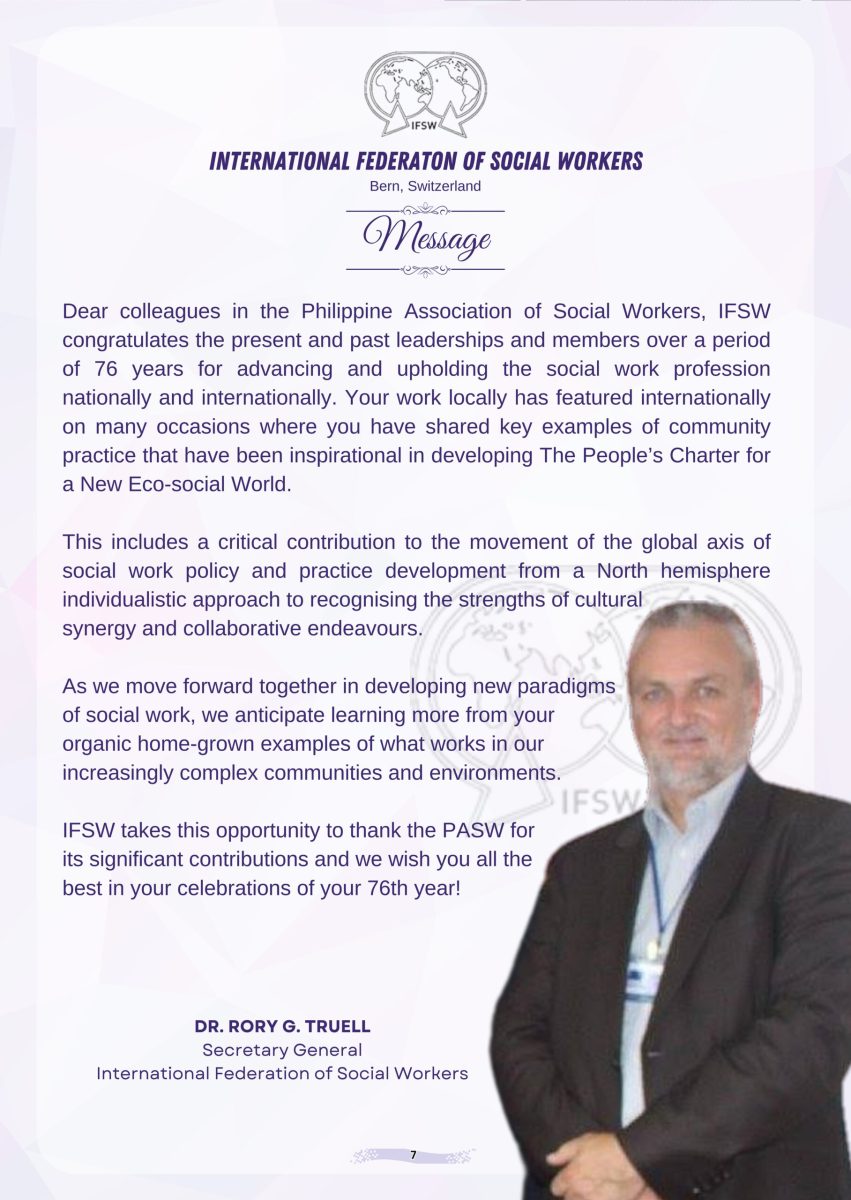 IFSW

INTERNATIONAL FEDERATON OF SOCIAL WORKERS
Bern, Switzerland

Message

Dear colleagues in the Philippine Association of Social Workers, IFSW congratulates the present and past leaderships and members over a period of 76 years for advancing and upholding the social work profession nationally and internationally. Your work locally has featured internationally on many occasions where you have shared key examples of community practice that have been inspirational in developing The People's Charter for a New Eco-social World.

This includes a critical contribution to the movement of the global axis of social work policy and practice development from a North hemisphere individualistic approach to recognising the strengths of cultural synergy and collaborative endeavours.

As we move forward together in developing new paradigms of social work, we anticipate learning more from your organic home-grown examples of what works in our increasingly complex communities and environments.

IFSW takes this opportunity to thank the PASW for its significant contributions and we wish you all the best in your celebrations of your 76th year!

IFSW

DR. RORY G. TRUELL
Secretary General
International Federation of Social Workers

7